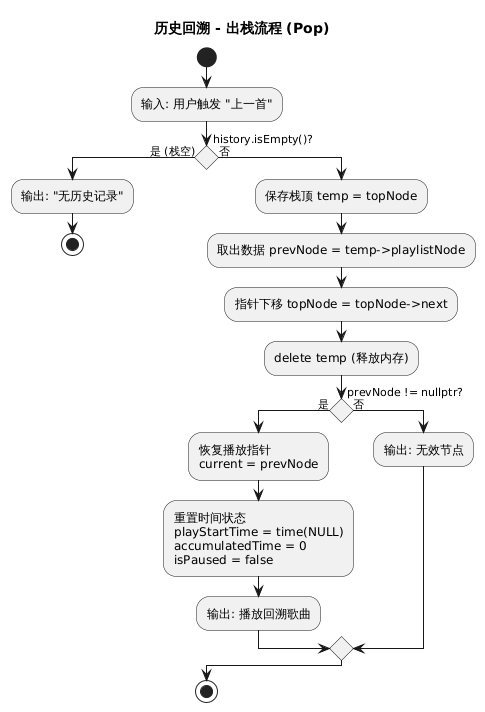 历史回溯 - 出栈流程 (Pop)

输入: 用户触发 "上一首"

history.isEmpty()?

是 (栈空)

否

输出: "无历史记录"

保存栈顶 temp = topNode

取出数据 prevNode = temp->playlistNode

指针下移 topNode = topNode->next

delete temp (释放内存)

prevNode != nullptr?

是

否

恢复播放指针
current = prevNode

输出: 无效节点

重置时间状态
playStartTime = time(NULL)
accumulatedTime = 0
isPaused = false

输出: 播放回溯歌曲